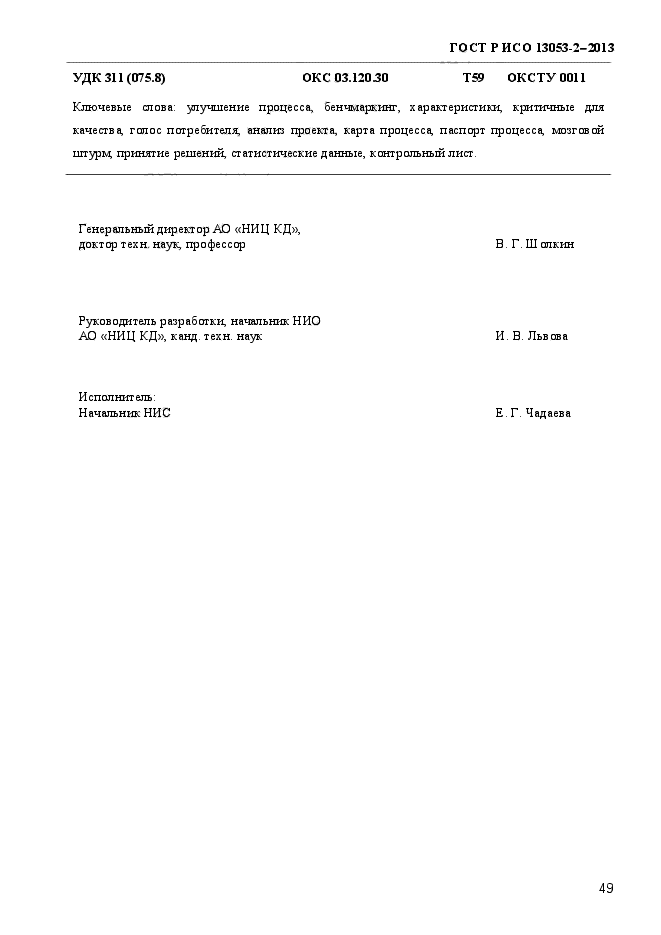 ГОСТ Р ИСО 13053-2–2013

УДК 311 (075.8) ОКС 03.120.30 Т59 ОКСТУ 0011

Ключевые слова: улучшение процесса, бенчмаркинг, характеристики, критичные для качества, голос потребителя, анализ проекта, карта процесса, паспорт процесса, мозговой штурм, принятие решений, статистические данные, контрольный лист.

Генеральный директор АО «НИЦ КД»,
доктор техн. наук, профессор В. Г. Шолкин

Руководитель разработки, начальник НИО
АО «НИЦ КД», канд. техн. наук И. В. Львова

Исполнитель:
Начальник НИС Е. Г. Чадаева

49